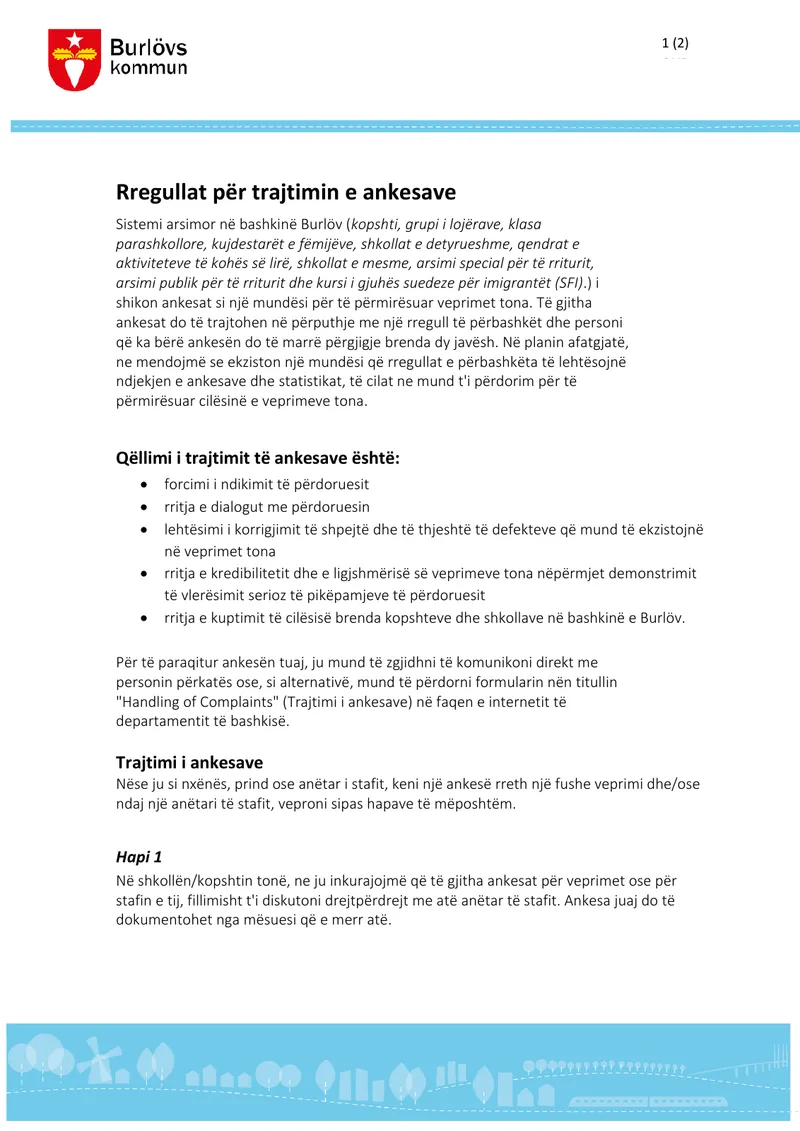 Burlövs
kommun

1 (2)

Rregullat për trajtimin e ankesave

Sistemi arsimor në bashkinë Burlöv (kopshti, grupi i lojërave, klasa parashkollore, kujdestarët e fëmijëve, shkollat e detyrueshme, qendrat e aktiviteteve të kohës së lirë, shkollat e mesme, arsimi special për të rriturit, arsimi publik për të rriturit dhe kursi i gjuhës suedeze për imigrantët (SFI).) i shikon ankesat si një mundësi për të përmirësuar veprimet tona. Të gjitha ankesat do të trajtohen në përputhje me një rregull të përbashkët dhe personi që ka bërë ankesën do të marrë përgjigje brenda dy javësh. Në planin afatgjatë, ne mendojmë se ekziston një mundësi që rregullat e përbashkëta të lehtësojnë ndjekjen e ankesave dhe statistikat, të cilat ne mund t'i përdorim për të përmirësuar cilësinë e veprimeve tona.

Qëllimi i trajtimit të ankesave është:

• forcimi i ndikimit të përdoruesit
• rritja e dialogut me përdoruesin
• lehtësimi i korrigjimit të shpejtë dhe të thjeshtë të defekteve që mund të ekzistojnë në veprimet tona
• rritja e kredibilitetit dhe e ligjshmërisë së veprimeve tona nëpërmjet demonstrimit të vlerësimit serioz të pikëpamjeve të përdoruesit
• rritja e kuptimit të cilësisë brenda kopshteve dhe shkollave në bashkinë e Burlöv.

Për të paraqitur ankesën tuaj, ju mund të zgjidhni të komunikoni direkt me personin përkatës ose, si alternativë, mund të përdorni formularin nën titullin "Handling of Complaints" (Trajtimi i ankesave) në faqen e internetit të departamentit të bashkisë.

Trajtimi i ankesave
Nëse ju si nxënës, prind ose anëtar i stafit, keni një ankesë rreth një fushe veprimi dhe/ose ndaj një anëtari të stafit, veproni sipas hapave të mëposhtëm.

Hapi 1
Në shkollën/kopshtin tonë, ne ju inkurajojmë që të gjitha ankesat për veprimet ose për stafin e tij, fillimisht t'i diskutoni drejtpërdrejt me atë anëtar të stafit. Ankesa juaj do të dokumentohet nga mësuesi që e merr atë.